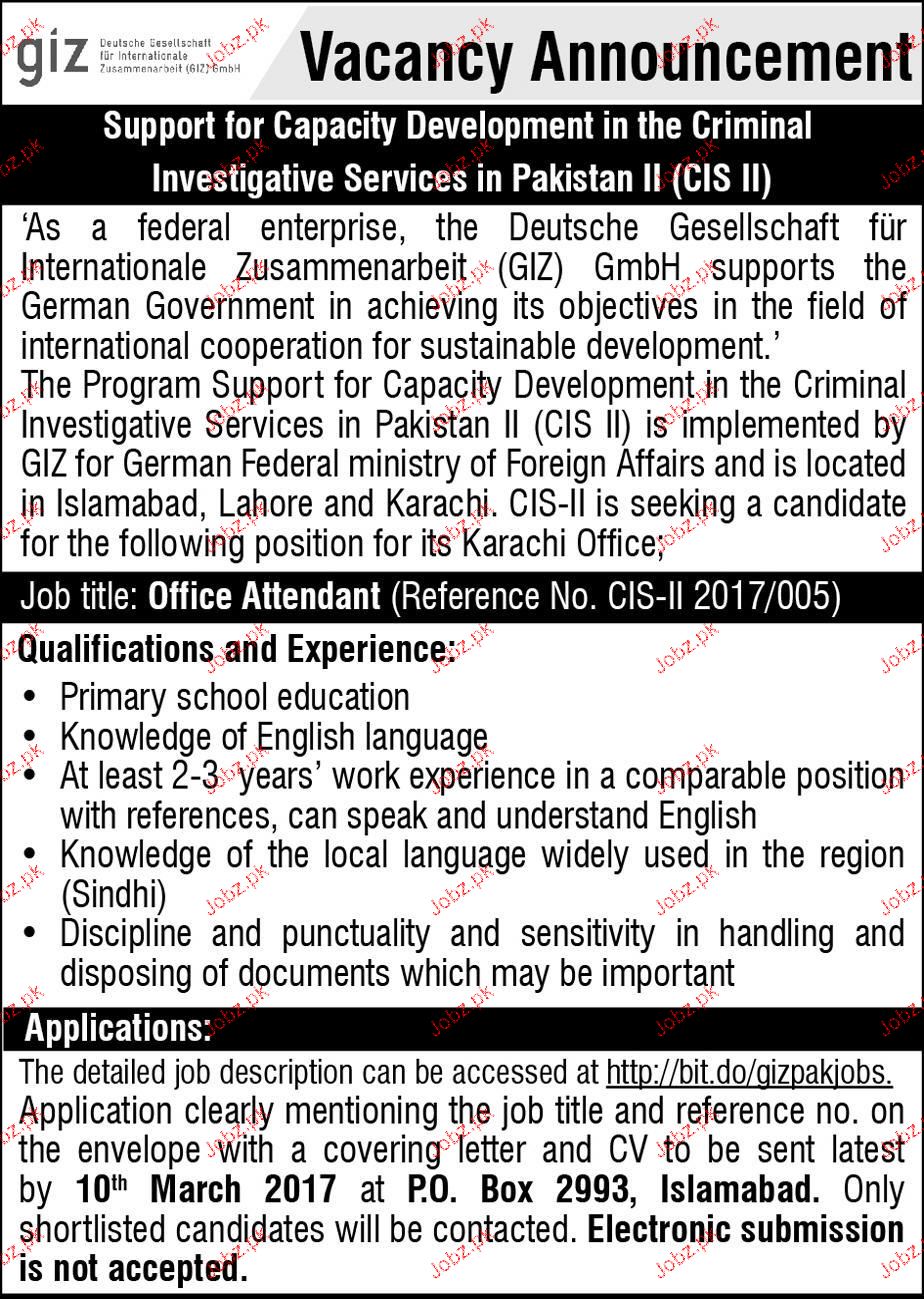 giz Deutsche Gesellschaft für Internationale Zusammenarbeit (GIZ) GmbH

Vacancy Announcement

Support for Capacity Development in the Criminal Investigative Services in Pakistan II (CIS II)

'As a federal enterprise, the Deutsche Gesellschaft für Internationale Zusammenarbeit (GIZ) GmbH supports the German Government in achieving its objectives in the field of international cooperation for sustainable development.'
The Program Support for Capacity Development in the Criminal Investigative Services in Pakistan II (CIS II) is implemented by GIZ for German Federal ministry of Foreign Affairs and is located in Islamabad, Lahore and Karachi. CIS-II is seeking a candidate for the following position for its Karachi Office;

Job title: Office Attendant (Reference No. CIS-II 2017/005)

Qualifications and Experience:
• Primary school education
• Knowledge of English language
• At least 2-3 years' work experience in a comparable position with references, can speak and understand English
• Knowledge of the local language widely used in the region (Sindhi)
• Discipline and punctuality and sensitivity in handling and disposing of documents which may be important

Applications:
The detailed job description can be accessed at http://bit.do/gizpakjobs.
Application clearly mentioning the job title and reference no. on the envelope with a covering letter and CV to be sent latest by 10th March 2017 at P.O. Box 2993, Islamabad. Only shortlisted candidates will be contacted. Electronic submission is not accepted.

Jobz.pk